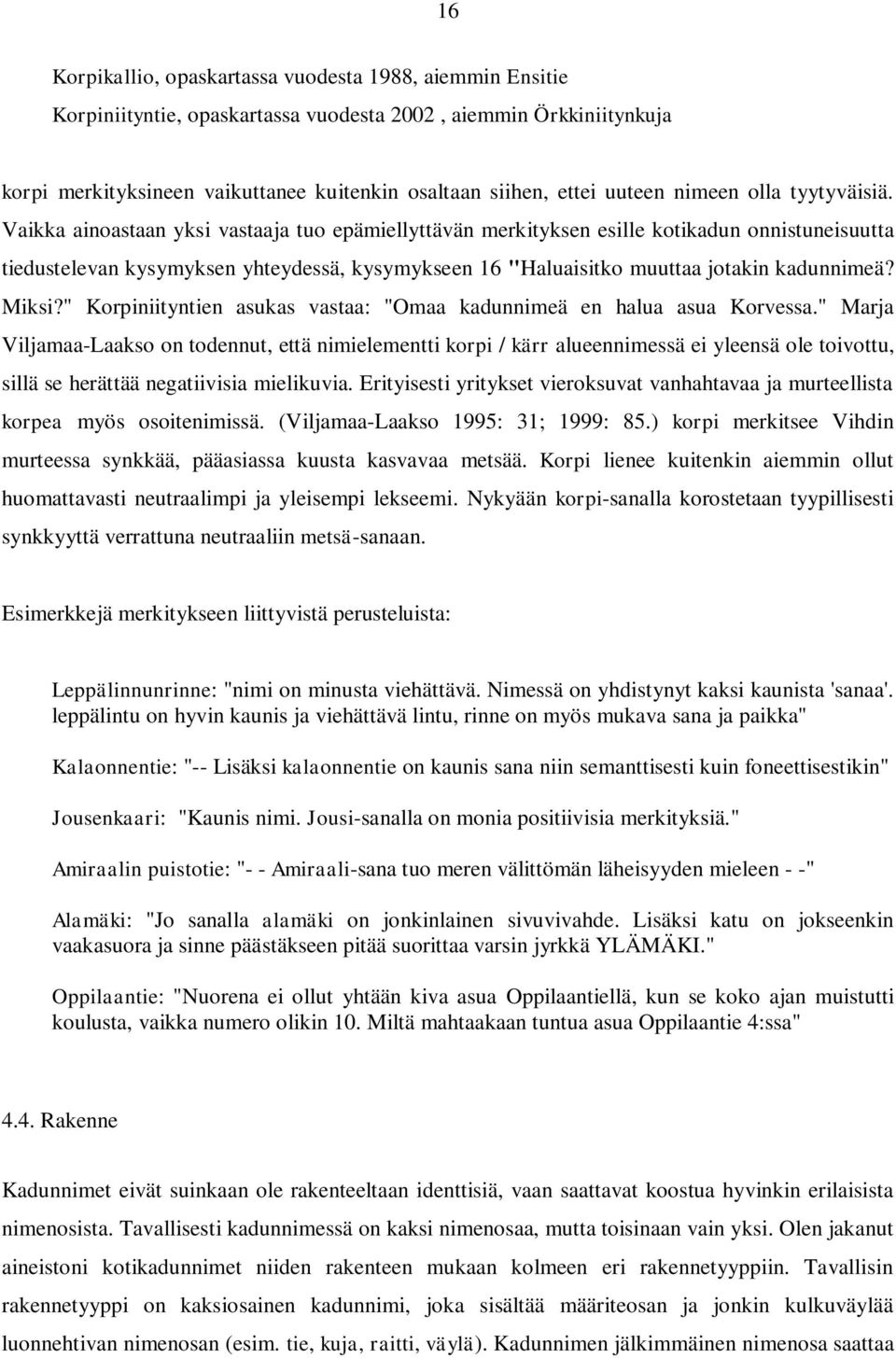 16

Korpikallio, opaskartassa vuodesta 1988, aiemmin Ensitie
Korpiniityntie, opaskartassa vuodesta 2002 , aiemmin Örkkiniitynkuja

korpi merkityksineen vaikuttanee kuitenkin osaltaan siihen, ettei uuteen nimeen olla tyytyväisiä. Vaikka ainoastaan yksi vastaaja tuo epämiellyttävän merkityksen esille kotikadun onnistuneisuutta tiedustelevan kysymyksen yhteydessä, kysymykseen 16 "Haluaisitko muuttaa jotakin kadunnimeä? Miksi?" Korpiniityntien asukas vastaa: "Omaa kadunnimeä en halua asua Korvessa." Marja Viljamaa-Laakso on todennut, että nimielementti korpi / kärr alueennimessä ei yleensä ole toivottu, sillä se herättää negatiivisia mielikuvia. Erityisesti yritykset vieroksuvat vanhahtavaa ja murteellista korpea myös osoitenimissä. (Viljamaa-Laakso 1995: 31; 1999: 85.) korpi merkitsee Vihdin murteessa synkkää, pääasiassa kuusta kasvavaa metsää. Korpi lienee kuitenkin aiemmin ollut huomattavasti neutraalimpi ja yleisempi lekseemi. Nykyään korpi-sanalla korostetaan tyypillisesti synkkyyttä verrattuna neutraaliin metsä-sanaan.

Esimerkkejä merkitykseen liittyvistä perusteluista:

Leppälinnunrinne: "nimi on minusta viehättävä. Nimessä on yhdistynyt kaksi kaunista 'sanaa'. leppälintu on hyvin kaunis ja viehättävä lintu, rinne on myös mukava sana ja paikka"

Kalaonnentie: "-- Lisäksi kalaonnentie on kaunis sana niin semanttisesti kuin foneettisestikin"

Jousenkaari: "Kaunis nimi. Jousi-sanalla on monia positiivisia merkityksiä."

Amiraalin puistotie: "- - Amiraali-sana tuo meren välittömän läheisyyden mieleen - -"

Alamäki: "Jo sanalla alamäki on jonkinlainen sivuvivahde. Lisäksi katu on jokseenkin vaakasuora ja sinne päästäkseen pitää suorittaa varsin jyrkkä YLÄMÄKI."

Oppilaantie: "Nuorena ei ollut yhtään kiva asua Oppilaantiellä, kun se koko ajan muistutti koulusta, vaikka numero olikin 10. Miltä mahtaakaan tuntua asua Oppilaantie 4:ssa"

4.4. Rakenne

Kadunnimet eivät suinkaan ole rakenteeltaan identtisiä, vaan saattavat koostua hyvinkin erilaisista nimenosista. Tavallisesti kadunnimessä on kaksi nimenosaa, mutta toisinaan vain yksi. Olen jakanut aineistoni kotikadunnimet niiden rakenteen mukaan kolmeen eri rakennetyyppiin. Tavallisin rakennetyyppi on kaksiosainen kadunnimi, joka sisältää määriteosan ja jonkin kulkuväylää luonnehtivan nimenosan (esim. tie, kuja, raitti, väylä). Kadunnimen jälkimmäinen nimenosa saattaa